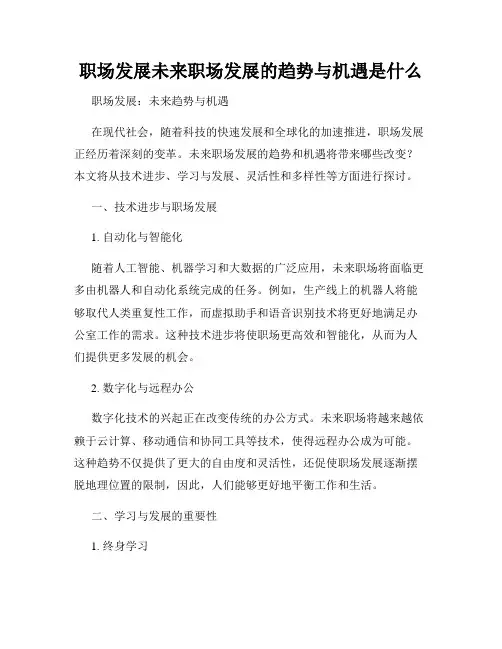 职场发展未来职场发展的趋势与机遇是什么

职场发展：未来趋势与机遇

在现代社会，随着科技的快速发展和全球化的加速推进，职场发展正经历着深刻的变革。未来职场发展的趋势和机遇将带来哪些改变？本文将从技术进步、学习与发展、灵活性和多样性等方面进行探讨。

一、技术进步与职场发展

1. 自动化与智能化

随着人工智能、机器学习和大数据的广泛应用，未来职场将面临更多由机器人和自动化系统完成的任务。例如，生产线上的机器人将能够取代人类重复性工作，而虚拟助手和语音识别技术将更好地满足办公室工作的需求。这种技术进步将使职场更高效和智能化，从而为人们提供更多发展的机会。

2. 数字化与远程办公

数字化技术的兴起正在改变传统的办公方式。未来职场将越来越依赖于云计算、移动通信和协同工具等技术，使得远程办公成为可能。这种趋势不仅提供了更大的自由度和灵活性，还促使职场发展逐渐摆脱地理位置的限制，因此，人们能够更好地平衡工作和生活。

二、学习与发展的重要性

1. 终身学习